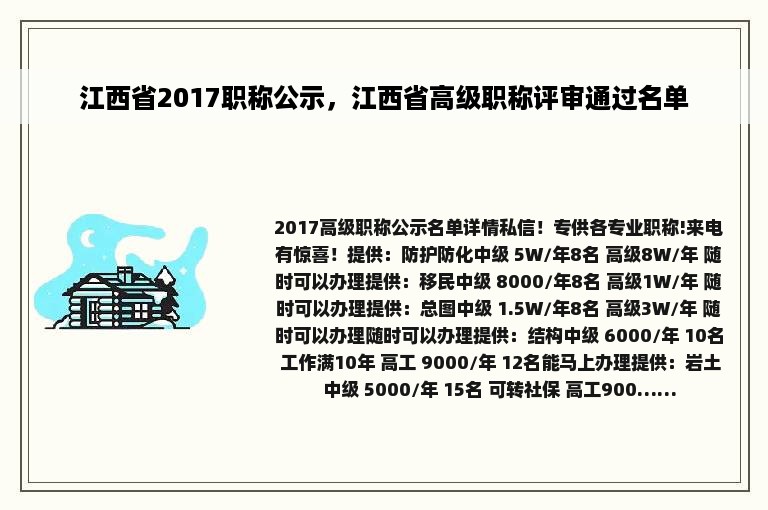 江西省2017职称公示，江西省高级职称评审通过名单

2017高级职称公示名单详情私信！专供各专业职称!来电有惊喜！提供：防护防化中级 5W/年8名 高级8W/年 随时可以办理提供：移民中级 8000/年8名 高级1W/年 随时可以办理提供：总图中级 1.5W/年8名 高级3W/年 随时可以办理随时可以办理提供：结构中级 6000/年 10名 工作满10年 高工 9000/年 12名能马上办理提供：岩土中级 5000/年 15名 可转社保 高工900......